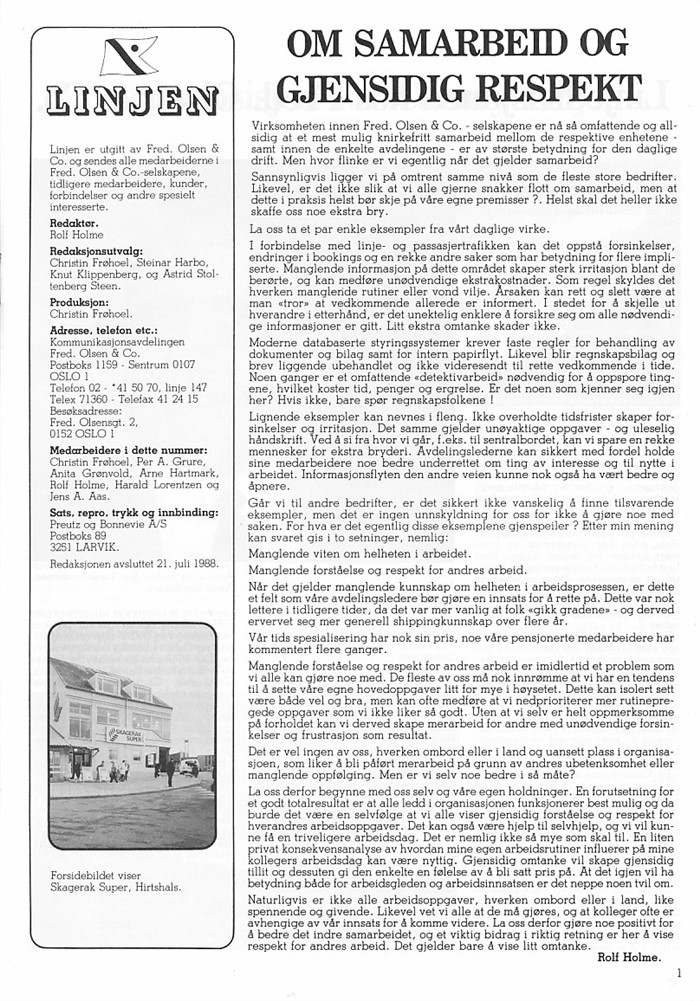 LINJEN

Linjen er utgitt av Fred. Olsen & Co. og sendes alle medarbeiderne i Fred. Olsen & Co.-selskapene, tidligere medarbeidere, kunder, forbindelser og andre spesielt interesserte.

Redaktør.
Rolf Holme

Redaksjonsutvalg:
Christin Frøhoel, Steinar Harbo, Knut Klippenberg, og Astrid Stoltenberg Steen.

Produksjon:
Christin Frøhoel.

Adresse, telefon etc.:
Kommunikasjonsavdelingen
Fred. Olsen & Co.
Postboks 1159 - Sentrum 0107 OSLO 1
Telefon 02 - *41 50 70, linje 147
Telex 71360 - Telefax 41 24 15
Besøksadresse:
Fred. Olsensgt. 2,
0152 OSLO 1

Medarbeidere i dette nummer:
Christin Frøhoel, Per A. Grure, Anita Grønvold, Arne Hartmark, Rolf Holme, Harald Lorentzen og Jens A. Aas.

Sats, repro, trykk og innbinding:
Preutz og Bonnevie A/S
Postboks 89
3251 LARVIK.

Redaksjonen avsluttet 21. juli 1988.

SKAGERAK SUPER

Forsidebildet viser Skagerak Super, Hirtshals.

OM SAMARBEID OG GJENSIDIG RESPEKT

Virksomheten innen Fred. Olsen & Co. - selskapene er nå så omfattende og allsidig at et mest mulig knirkefritt samarbeid mellom de respektive enhetene - samt innen de enkelte avdelingene - er av største betydning for den daglige drift. Men hvor flinke er vi egentlig når det gjelder samarbeid?

Sannsynligvis ligger vi på omtrent samme nivå som de fleste store bedrifter. Likevel, er det ikke slik at vi alle gjerne snakker flott om samarbeid, men at dette i praksis helst bør skje på våre egne premisser ?. Helst skal det heller ikke skaffe oss noe ekstra bry.

La oss ta et par enkle eksempler fra vårt daglige virke.

I forbindelse med linje- og passasjertrafikken kan det oppstå forsinkelser, endringer i bookings og en rekke andre saker som har betydning for flere impliserte. Manglende informasjon på dette området skaper sterk irritasjon blant de berørte, og kan medføre unødvendige ekstrakostnader. Som regel skyldes det hverken manglende rutiner eller vond vilje. Årsaken kan rett og slett være at man «tror» at vedkommende allerede er informert. I stedet for å skjelle ut hverandre i etterhånd, er det unektelig enklere å forsikre seg om alle nødvendige informasjoner er gitt. Litt ekstra omtanke skader ikke.

Moderne databaserte styringssystemer krever faste regler for behandling av dokumenter og bilag samt for intern papirflyt. Likevel blir regnskapsbilag og brev liggende ubehandlet og ikke videresendt til rette vedkommende i tide. Noen ganger er et omfattende «detektivarbeid» nødvendig for å oppspore tingene, hvilket koster tid, penger og ergrelse. Er det noen som kjenner seg igjen her? Hvis ikke, bare spør regnskapsfolkene !

Lignende eksempler kan nevnes i fleng. Ikke overholdte tidsfrister skaper forsinkelser og irritasjon. Det samme gjelder unøyaktige oppgaver - og uleselig håndskrift. Ved å si fra hvor vi går, f.eks. til sentralbordet, kan vi spare en rekke mennesker for ekstra bryderi. Avdelingslederne kan sikkert med fordel holde sine medarbeidere noe bedre underrettet om ting av interesse og til nytte i arbeidet. Informasjonsflyten den andre veien kunne nok også ha vært bedre og åpnere.

Går vi til andre bedrifter, er det sikkert ikke vanskelig å finne tilsvarende eksempler, men det er ingen unnskyldning for oss for ikke å gjøre noe med saken. For hva er det egentlig disse eksemplene gjenspeiler ? Etter min mening kan svaret gis i to setninger, nemlig:

Manglende viten om helheten i arbeidet.

Manglende forståelse og respekt for andres arbeid.

Når det gjelder manglende kunnskap om helheten i arbeidsprosessen, er dette et felt som våre avdelingsledere bør gjøre en innsats for å rette på. Dette var nok lettere i tidligere tider, da det var mer vanlig at folk «gikk gradene» - og derved ervervet seg mer generell shippingkunnskap over flere år.

Vår tids spesialisering har nok sin pris, noe våre pensjonerte medarbeidere har kommentert flere ganger.

Manglende forståelse og respekt for andres arbeid er imidlertid et problem som vi alle kan gjøre noe med. De fleste av oss må nok innrømme at vi har en tendens til å sette våre egne hovedoppgaver litt for mye i høysetet. Dette kan isolert sett være både vel og bra, men kan ofte medføre at vi nedprioriterer mer rutinepregede oppgaver som vi ikke liker så godt. Uten at vi selv er helt oppmerksomme på forholdet kan vi derved skape merarbeid for andre med unødvendige forsinkelser og frustrasjon som resultat.

Det er vel ingen av oss, hverken ombord eller i land og uansett plass i organisasjoen, som liker å bli påført merarbeid på grunn av andres ubetenksomhet eller manglende oppfølging. Men er vi selv noe bedre i så måte?

La oss derfor begynne med oss selv og våre egen holdninger. En forutsetning for et godt totalresultat er at alle ledd i organisasjonen funksjonerer best mulig og da burde det være en selvfølge at vi alle viser gjensidig forståelse og respekt for hverandres arbeidsoppgaver. Det kan også være hjelp til selvhjelp, og vi vil kunne få en triveligere arbeidsdag. Det er nemlig ikke så mye som skal til. En liten privat konsekvensanalyse av hvordan mine egen arbeidsrutiner influerer på mine kollegers arbeidsdag kan være nyttig. Gjensidig omtanke vil skape gjensidig tillit og dessuten gi den enkelte en følelse av å bli satt pris på. At det igjen vil ha betydning både for arbeidsgleden og arbeidsinnsatsen er det neppe noen tvil om.

Naturligvis er ikke alle arbeidsoppgaver, hverken ombord eller i land, like spennende og givende. Likevel vet vi alle at de må gjøres, og at kolleger ofte er avhengige av vår innsats for å komme videre. La oss derfor gjøre noe positivt for å bedre det indre samarbeidet, og et viktig bidrag i riktig retning er her å vise respekt for andres arbeid. Det gjelder bare å vise litt omtanke.

Rolf Holme.

1